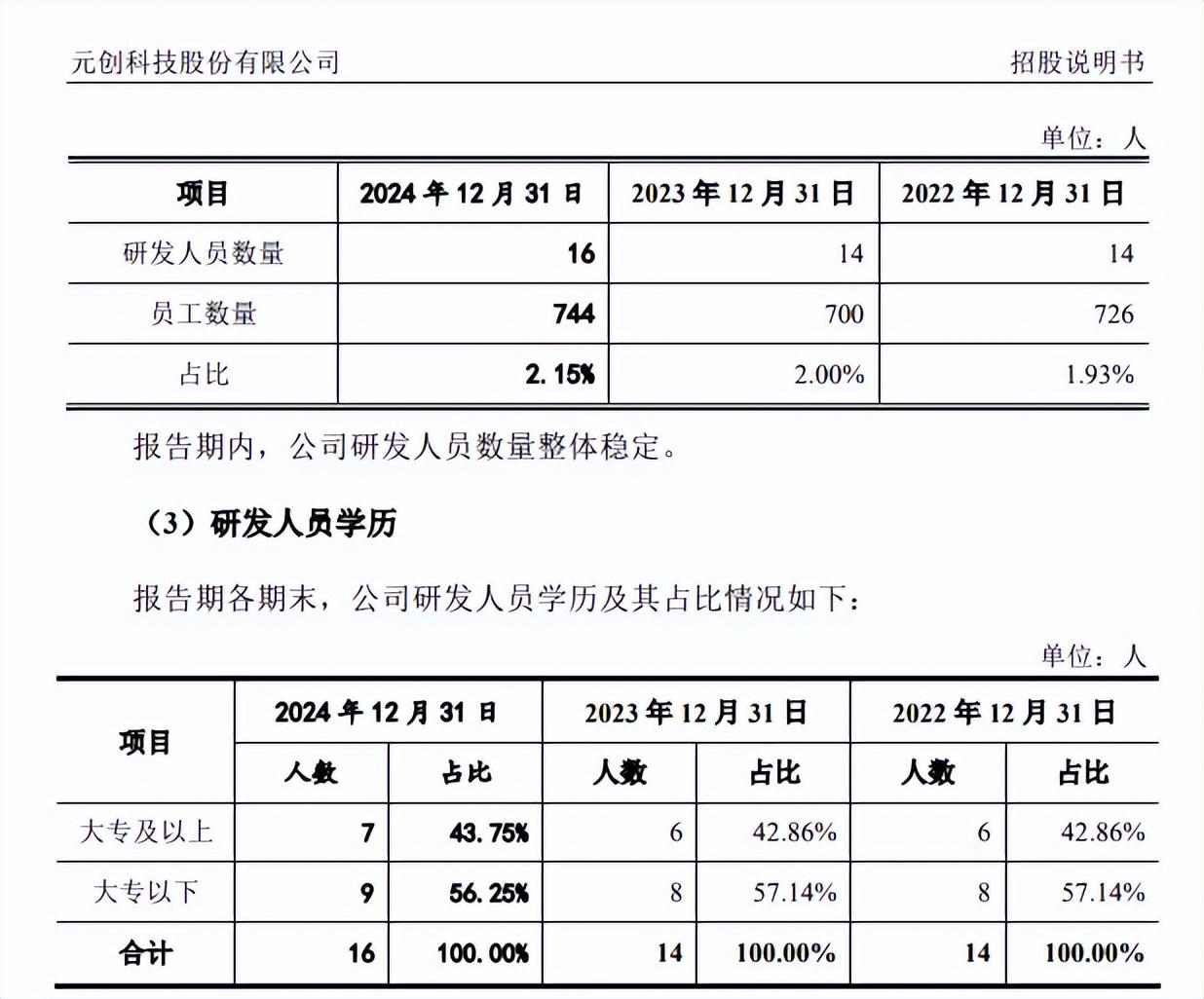 元创科技股份有限公司 招股说明书

单位：人

| 项目 | 2024年12月31日 | 2023年12月31日 | 2022年12月31日 |
|---|---|---|---|
| 研发人员数量 | 16 | 14 | 14 |
| 员工数量 | 744 | 700 | 726 |
| 占比 | 2.15% | 2.00% | 1.93% |

报告期内，公司研发人员数量整体稳定。

（3）研发人员学历

报告期各期末，公司研发人员学历及其占比情况如下：

单位：人

| 项目 | 2024年12月31日 | | 2023年12月31日 | | 2022年12月31日 | |
|---|---|---|---|---|---|---|
| | 人数 | 占比 | 人数 | 占比 | 人数 | 占比 |
| 大专及以上 | 7 | 43.75% | 6 | 42.86% | 6 | 42.86% |
| 大专以下 | 9 | 56.25% | 8 | 57.14% | 8 | 57.14% |
| 合计 | 16 | 100.00% | 14 | 100.00% | 14 | 100.00% |